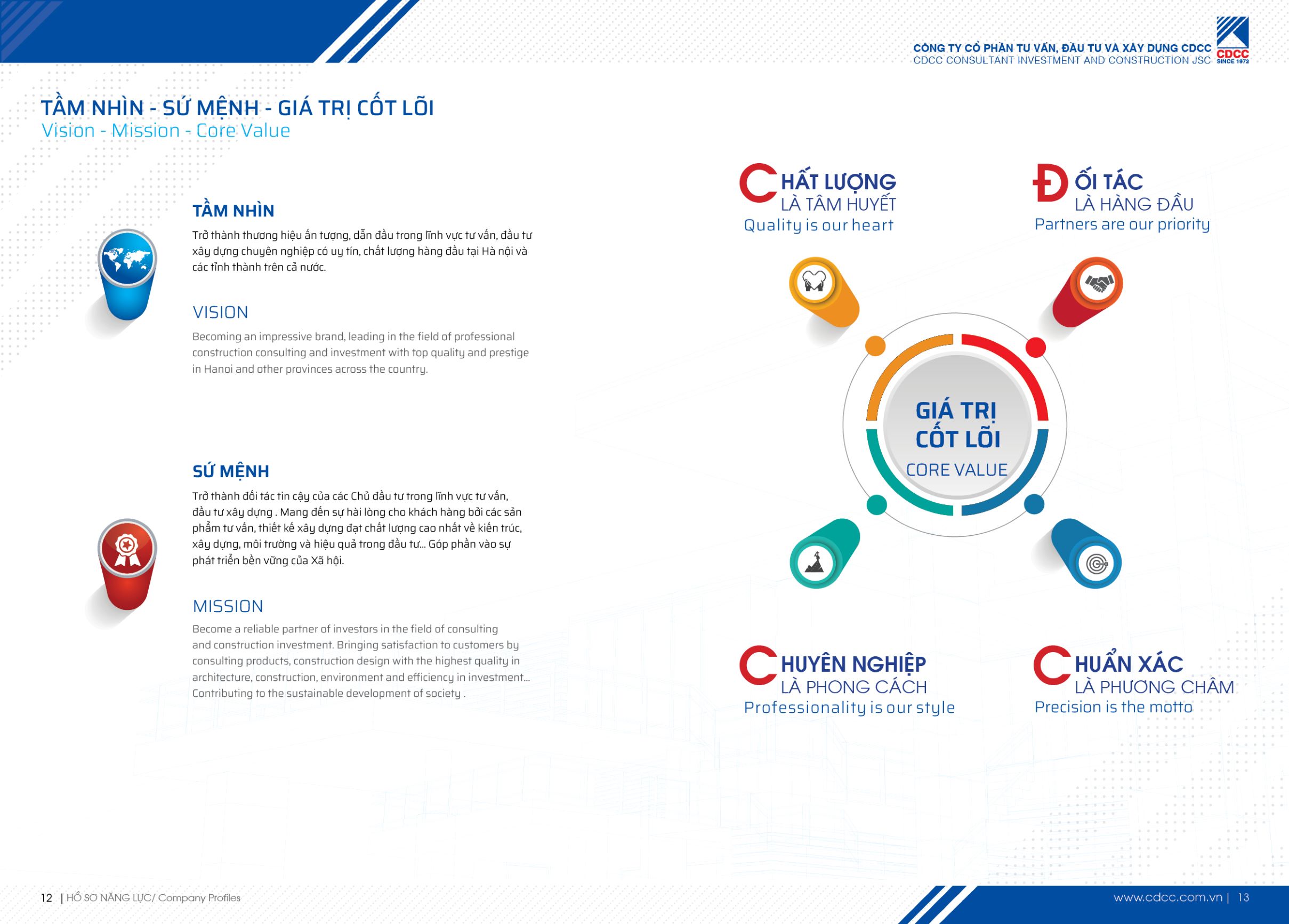 CÔNG TY CỔ PHẦN TƯ VẤN, ĐẦU TƯ VÀ XÂY DỰNG CDCC
CDCC CONSULTANT INVESTMENT AND CONSTRUCTION JSC
CDCC
SINCE 1972

TẦM NHÌN - SỨ MỆNH - GIÁ TRỊ CỐT LÕI
Vision - Mission - Core Value

TẦM NHÌN
Trở thành thương hiệu ấn tượng, dẫn đầu trong lĩnh vực tư vấn, đầu tư xây dựng chuyên nghiệp có uy tín, chất lượng hàng đầu tại Hà nội và các tỉnh thành trên cả nước.

VISION
Becoming an impressive brand, leading in the field of professional construction consulting and investment with top quality and prestige in Hanoi and other provinces across the country.

SỨ MỆNH
Trở thành đối tác tin cậy của các Chủ đầu tư trong lĩnh vực tư vấn, đầu tư xây dựng . Mang đến sự hài lòng cho khách hàng bởi các sản phẩm tư vấn, thiết kế xây dựng đạt chất lượng cao nhất về kiến trúc, xây dựng, môi trường và hiệu quả trong đầu tư... Góp phần vào sự phát triển bền vững của Xã hội.

MISSION
Become a reliable partner of investors in the field of consulting and construction investment. Bringing satisfaction to customers by consulting products, construction design with the highest quality in architecture, construction, environment and efficiency in investment... Contributing to the sustainable development of society .

CHẤT LƯỢNG
LÀ TÂM HUYẾT
Quality is our heart

ĐỐI TÁC
LÀ HÀNG ĐẦU
Partners are our priority

GIÁ TRỊ
CỐT LÕI
CORE VALUE

CHUYÊN NGHIỆP
LÀ PHONG CÁCH
Professionality is our style

CHUẨN XÁC
LÀ PHƯƠNG CHÂM
Precision is the motto

12 | HỒ SƠ NĂNG LỰC/ Company Profiles

www.cdcc.com.vn | 13